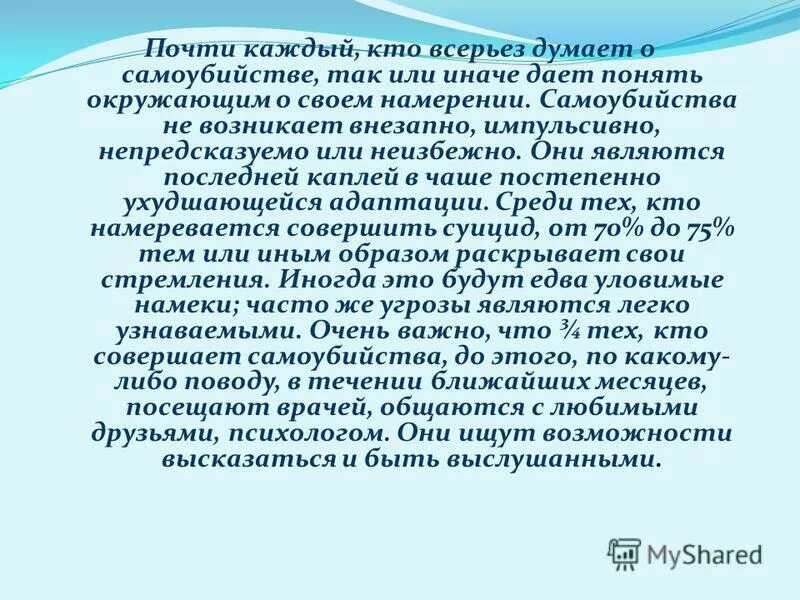 Почти каждый, кто всерьез думает о самоубийстве, так или иначе дает понять окружающим о своем намерении. Самоубийства не возникает внезапно, импульсивно, непредсказуемо или неизбежно. Они являются последней каплей в чаше постепенно ухудшающейся адаптации. Среди тех, кто намеревается совершить суицид, от 70% до 75% тем или иным образом раскрывает свои стремления. Иногда это будут едва уловимые намеки; часто же угрозы являются легко узнаваемыми. Очень важно, что ¾ тех, кто совершает самоубийства, до этого, по какому-либо поводу, в течении ближайших месяцев, посещают врачей, общаются с любимыми друзьями, психологом. Они ищут возможности высказаться и быть выслушанными.

MyShared